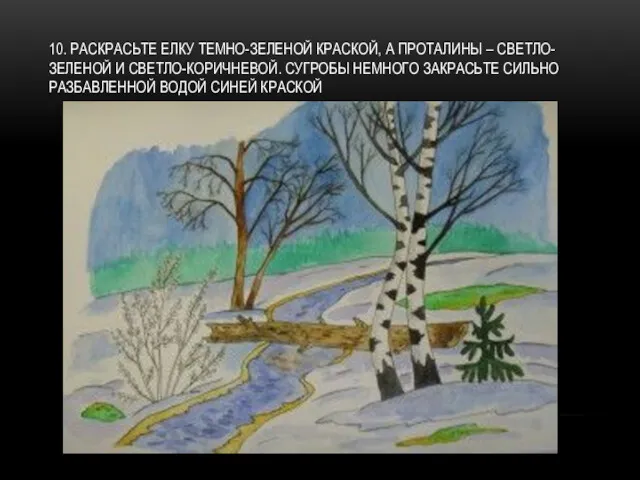 10. РАСКРАСЬТЕ ЕЛКУ ТЕМНО-ЗЕЛЕНОЙ КРАСКОЙ, А ПРОТАЛИНЫ – СВЕТЛО-ЗЕЛЕНОЙ И СВЕТЛО-КОРИЧНЕВОЙ. СУГРОБЫ НЕМНОГО ЗАКРАСЬТЕ СИЛЬНО РАЗБАВЛЕННОЙ ВОДОЙ СИНЕЙ КРАСКОЙ